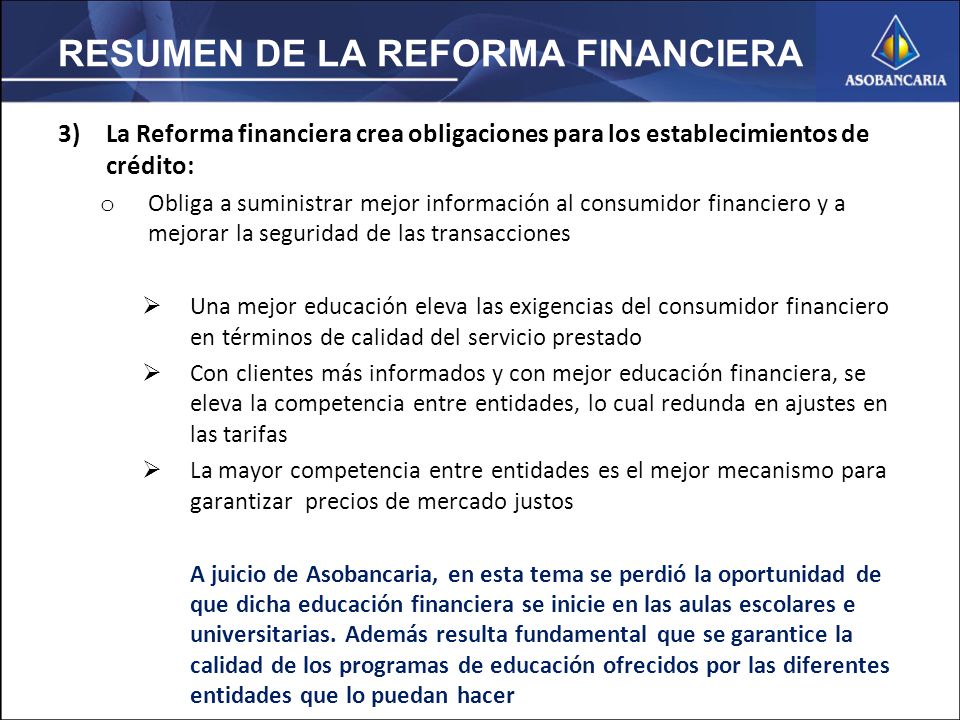 RESUMEN DE LA REFORMA FINANCIERA

ASOBANCARIA

3) La Reforma financiera crea obligaciones para los establecimientos de crédito:

o Obliga a suministrar mejor información al consumidor financiero y a mejorar la seguridad de las transacciones

➢ Una mejor educación eleva las exigencias del consumidor financiero en términos de calidad del servicio prestado

➢ Con clientes más informados y con mejor educación financiera, se eleva la competencia entre entidades, lo cual redunda en ajustes en las tarifas

➢ La mayor competencia entre entidades es el mejor mecanismo para garantizar precios de mercado justos

A juicio de Asobancaria, en esta tema se perdió la oportunidad de que dicha educación financiera se inicie en las aulas escolares e universitarias. Además resulta fundamental que se garantice la calidad de los programas de educación ofrecidos por las diferentes entidades que lo puedan hacer